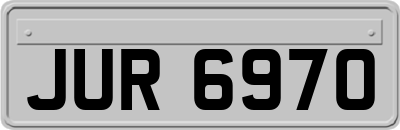 JUR 6970